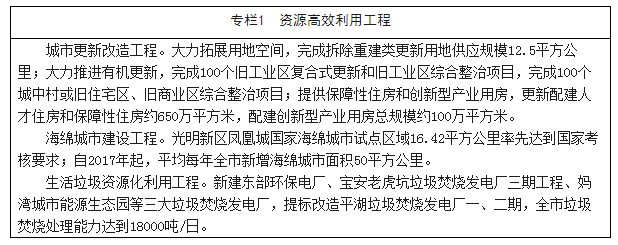 专栏1　资源高效利用工程

城市更新改造工程。大力拓展用地空间，完成拆除重建类更新用地供应规模12.5平方公里；大力推进有机更新，完成100个旧工业区复合式更新和旧工业区综合整治项目，完成100个城中村或旧住宅区、旧商业区综合整治项目；提供保障性住房和创新型产业用房，更新配建人才住房和保障性住房约650万平方米，配建创新型产业用房总规模约100万平方米。

海绵城市建设工程。光明新区凤凰城国家海绵城市试点区域16.42平方公里率先达到国家考核要求；自2017年起，平均每年全市新增海绵城市面积50平方公里。

生活垃圾资源化利用工程。新建东部环保电厂、宝安老虎坑垃圾焚烧发电厂三期工程、妈湾城市能源生态园等三大垃圾焚烧发电厂，提标改造平湖垃圾焚烧发电厂一、二期，全市垃圾焚烧处理能力达到18000吨/日。